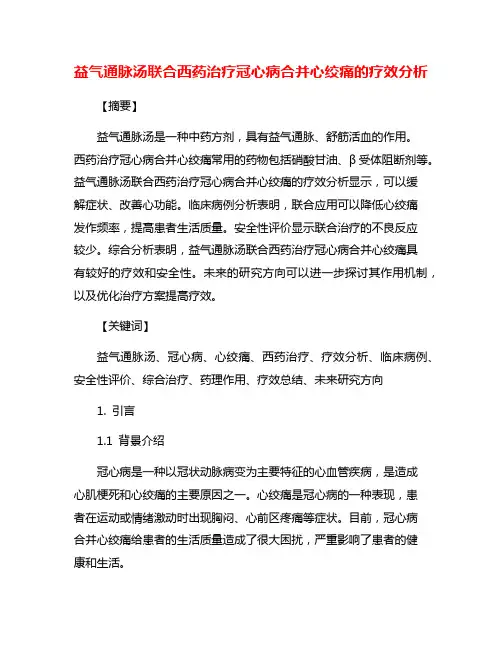 益气通脉汤联合西药治疗冠心病合并心绞痛的疗效分析

【摘要】

益气通脉汤是一种中药方剂，具有益气通脉、舒筋活血的作用。西药治疗冠心病合并心绞痛常用的药物包括硝酸甘油、β受体阻断剂等。益气通脉汤联合西药治疗冠心病合并心绞痛的疗效分析显示，可以缓解症状、改善心功能。临床病例分析表明，联合应用可以降低心绞痛发作频率，提高患者生活质量。安全性评价显示联合治疗的不良反应较少。综合分析表明，益气通脉汤联合西药治疗冠心病合并心绞痛具有较好的疗效和安全性。未来的研究方向可以进一步探讨其作用机制，以及优化治疗方案提高疗效。

【关键词】

益气通脉汤、冠心病、心绞痛、西药治疗、疗效分析、临床病例、安全性评价、综合治疗、药理作用、疗效总结、未来研究方向

1. 引言

1.1 背景介绍

冠心病是一种以冠状动脉病变为主要特征的心血管疾病，是造成心肌梗死和心绞痛的主要原因之一。心绞痛是冠心病的一种表现，患者在运动或情绪激动时出现胸闷、心前区疼痛等症状。目前，冠心病合并心绞痛给患者的生活质量造成了很大困扰，严重影响了患者的健康和生活。